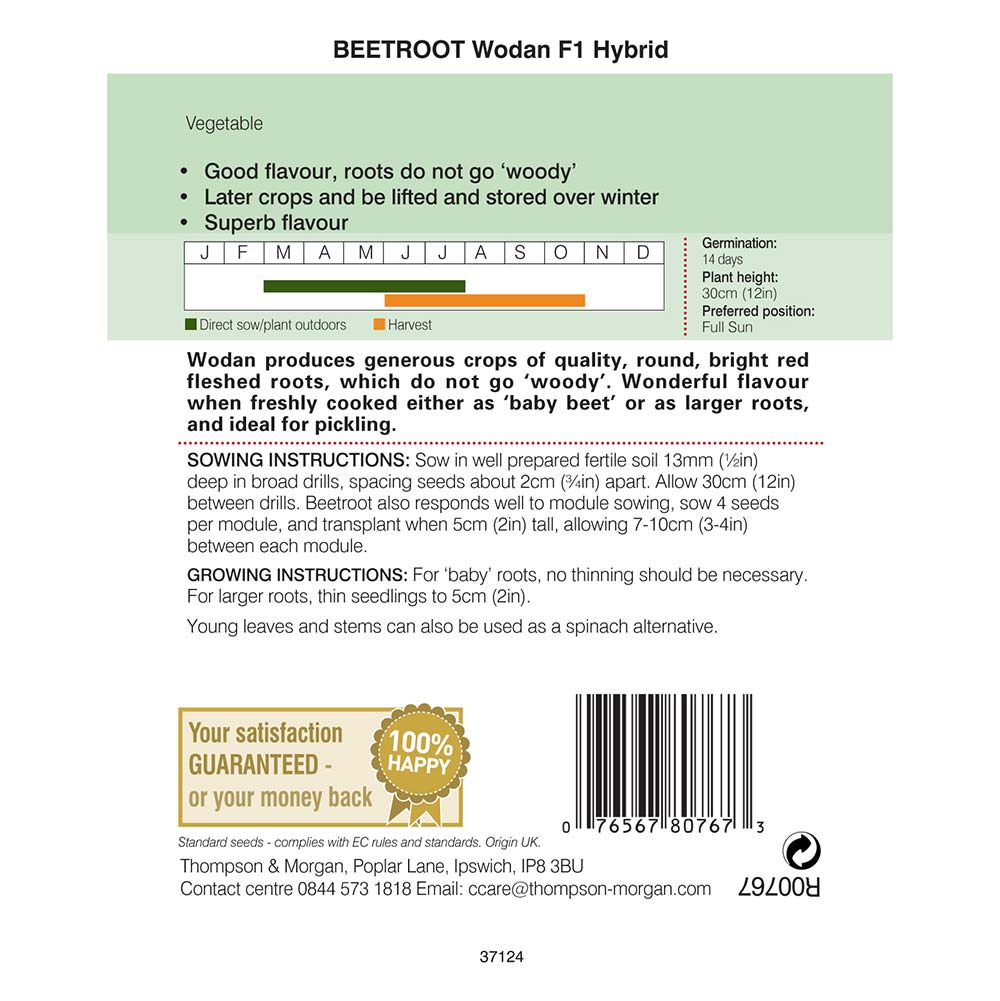 BEETROOT Wodan F1 Hybrid

Vegetable

• Good flavour, roots do not go 'woody'
• Later crops and be lifted and stored over winter
• Superb flavour

| J | F | M | A | M | J | J | A | S | O | N | D |
|---|---|---|---|---|---|---|---|---|---|---|---|

Direct sow/plant outdoors
Harvest

Germination: 14 days
Plant height: 30cm (12in)
Preferred position: Full Sun

Wodan produces generous crops of quality, round, bright red fleshed roots, which do not go 'woody'. Wonderful flavour when freshly cooked either as 'baby beet' or as larger roots, and ideal for pickling.

SOWING INSTRUCTIONS: Sow in well prepared fertile soil 13mm (½in) deep in broad drills, spacing seeds about 2cm (¾in) apart. Allow 30cm (12in) between drills. Beetroot also responds well to module sowing, sow 4 seeds per module, and transplant when 5cm (2in) tall, allowing 7-10cm (3-4in) between each module.

GROWING INSTRUCTIONS: For 'baby' roots, no thinning should be necessary. For larger roots, thin seedlings to 5cm (2in).

Young leaves and stems can also be used as a spinach alternative.

Your satisfaction GUARANTEED - or your money back

100% HAPPY

0 76567 80767 3

Standard seeds - complies with EC rules and standards. Origin UK.

Thompson & Morgan, Poplar Lane, Ipswich, IP8 3BU
Contact centre 0844 573 1818 Email: ccare@thompson-morgan.com

R00767

37124